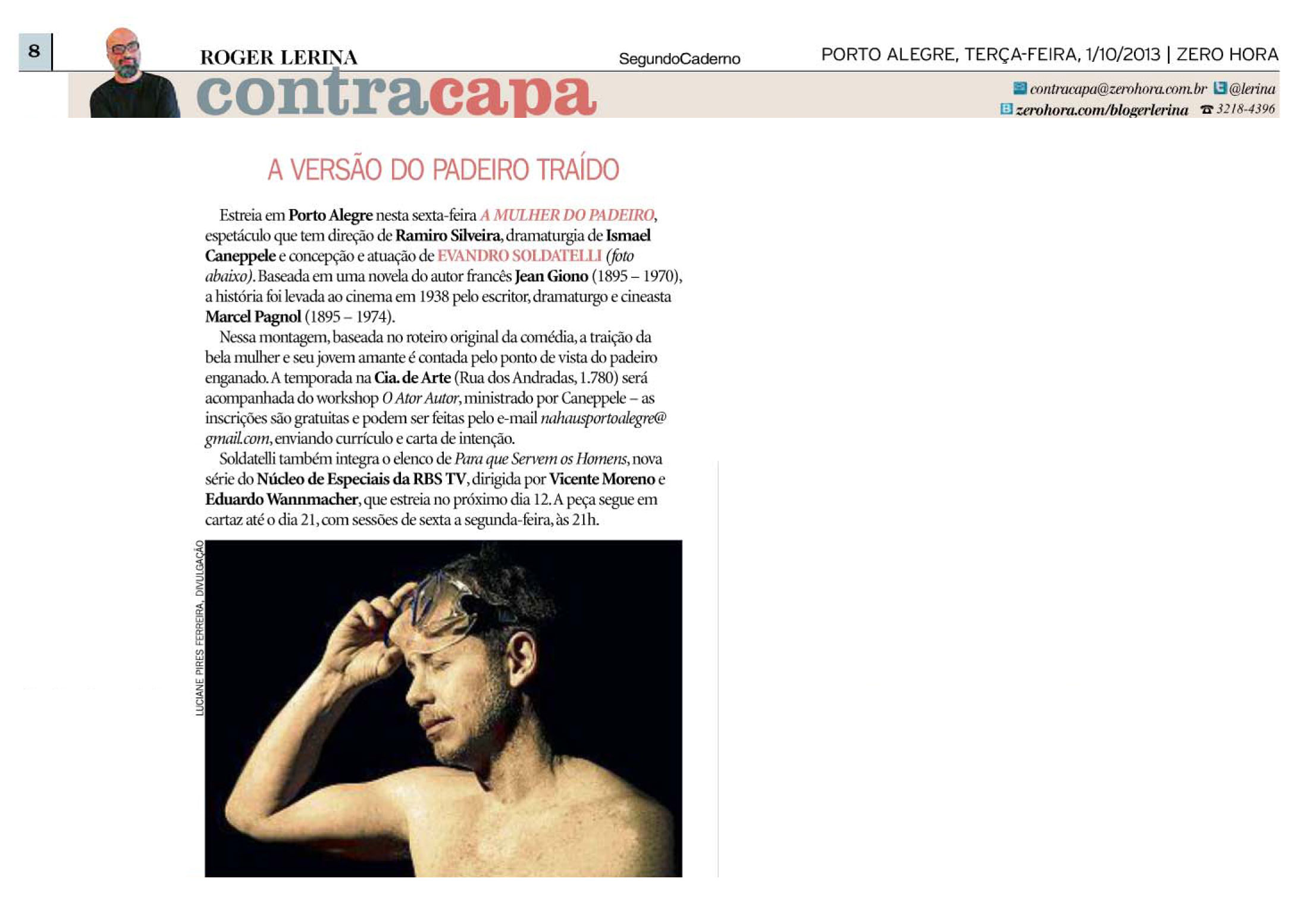 8

ROGER LERINA

SegundoCaderno

PORTO ALEGRE, TERÇA-FEIRA, 1/10/2013 | ZERO HORA

contracapa

contracapa@zerohora.com.br @lerina
zerohora.com/blogerlerina 3218-4396

A VERSÃO DO PADEIRO TRAÍDO

Estreia em Porto Alegre nesta sexta-feira A MULHER DO PADEIRO, espetáculo que tem direção de Ramiro Silveira, dramaturgia de Ismael Caneppele e concepção e atuação de EVANDRO SOLDATELLI (foto abaixo). Baseada em uma novela do autor francês Jean Giono (1895 – 1970), a história foi levada ao cinema em 1938 pelo escritor, dramaturgo e cineasta Marcel Pagnol (1895 – 1974).

Nessa montagem, baseada no roteiro original da comédia, a traição da bela mulher e seu jovem amante é contada pelo ponto de vista do padeiro enganado. A temporada na Cia. de Arte (Rua dos Andradas, 1.780) será acompanhada do workshop O Ator Autor, ministrado por Caneppele – as inscrições são gratuitas e podem ser feitas pelo e-mail nahausportoalegre@gmail.com, enviando currículo e carta de intenção.

Soldatelli também integra o elenco de Para que Servem os Homens, nova série do Núcleo de Especiais da RBS TV, dirigida por Vicente Moreno e Eduardo Wannmacher, que estreia no próximo dia 12. A peça segue em cartaz até o dia 21, com sessões de sexta a segunda-feira, às 21h.

LUCIANE PIRES FERREIRA, DIVULGAÇÃO